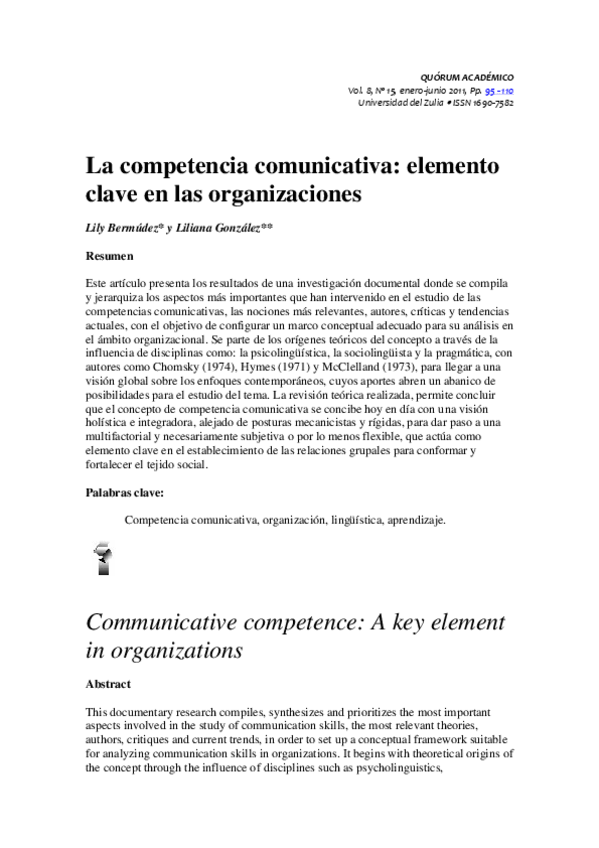 QUÓRUM ACADÉMICO
Vol. 8, Nº 15, enero-junio 2011, Pp. 95 - 110
Universidad del Zulia • ISSN 1690-7582

La competencia comunicativa: elemento clave en las organizaciones

Lily Bermúdez* y Liliana González**

Resumen

Este artículo presenta los resultados de una investigación documental donde se compila y jerarquiza los aspectos más importantes que han intervenido en el estudio de las competencias comunicativas, las nociones más relevantes, autores, críticas y tendencias actuales, con el objetivo de configurar un marco conceptual adecuado para su análisis en el ámbito organizacional. Se parte de los orígenes teóricos del concepto a través de la influencia de disciplinas como: la psicolingüística, la sociolingüista y la pragmática, con autores como Chomsky (1974), Hymes (1971) y McClelland (1973), para llegar a una visión global sobre los enfoques contemporáneos, cuyos aportes abren un abanico de posibilidades para el estudio del tema. La revisión teórica realizada, permite concluir que el concepto de competencia comunicativa se concibe hoy en día con una visión holística e integradora, alejado de posturas mecanicistas y rígidas, para dar paso a una multifactorial y necesariamente subjetiva o por lo menos flexible, que actúa como elemento clave en el establecimiento de las relaciones grupales para conformar y fortalecer el tejido social.

Palabras clave:

Competencia comunicativa, organización, lingüística, aprendizaje.

Communicative competence: A key element in organizations

Abstract

This documentary research compiles, synthesizes and prioritizes the most important aspects involved in the study of communication skills, the most relevant theories, authors, critiques and current trends, in order to set up a conceptual framework suitable for analyzing communication skills in organizations. It begins with theoretical origins of the concept through the influence of disciplines such as psycholinguistics,